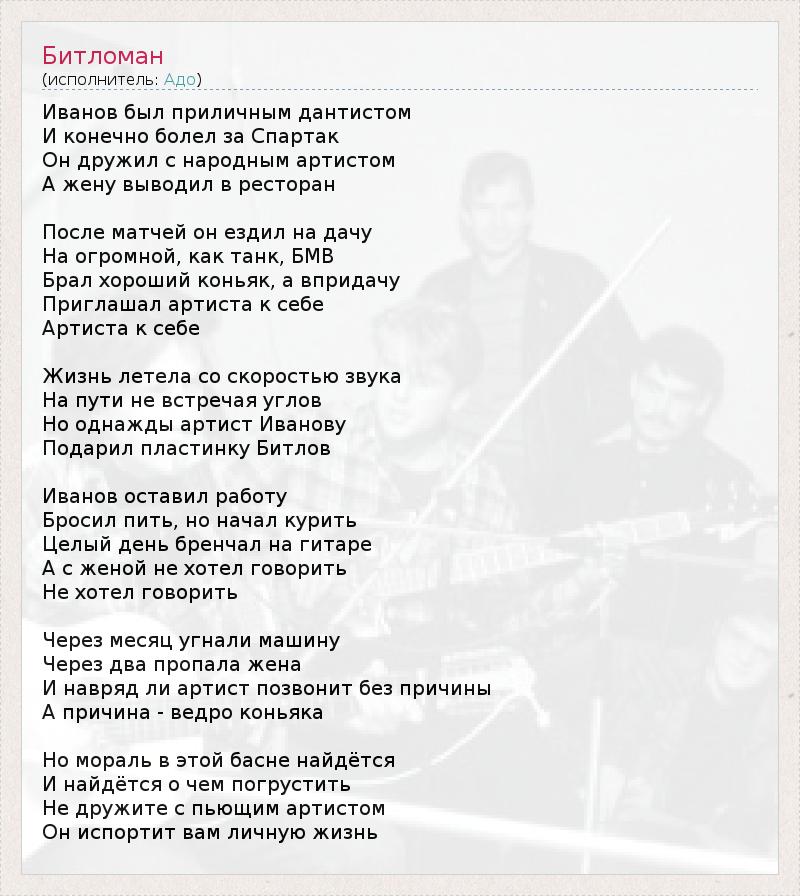 Битломан
(исполнитель: Адо)

Иванов был приличным дантистом
И конечно болел за Спартак
Он дружил с народным артистом
А жену выводил в ресторан

После матчей он ездил на дачу
На огромной, как танк, БМВ
Брал хороший коньяк, а впридачу
Приглашал артиста к себе
Артиста к себе

Жизнь летела со скоростью звука
На пути не встречая углов
Но однажды артист Иванову
Подарил пластинку Битлов

Иванов оставил работу
Бросил пить, но начал курить
Целый день бренчал на гитаре
А с женой не хотел говорить
Не хотел говорить

Через месяц угнали машину
Через два пропала жена
И навряд ли артист позвонит без причины
А причина - ведро коньяка

Но мораль в этой басне найдётся
И найдётся о чем погрустить
Не дружите с пьющим артистом
Он испортит вам личную жизнь